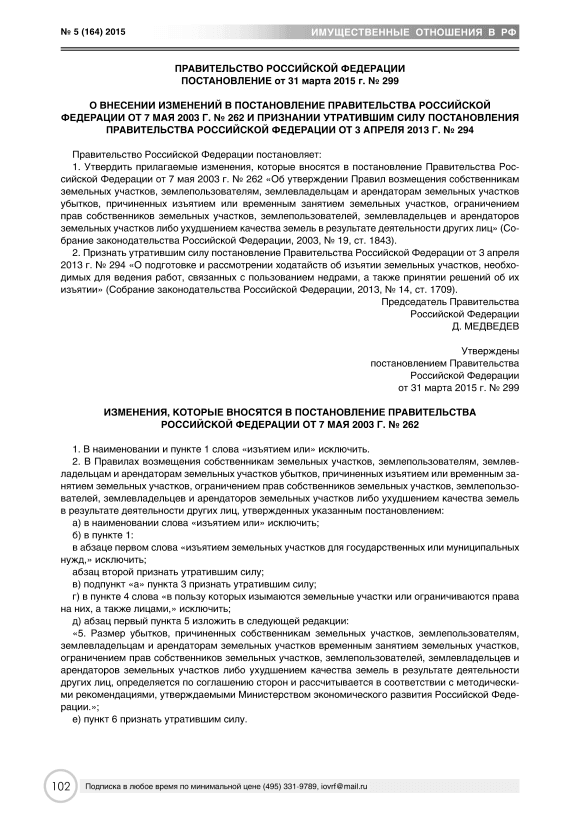 № 5 (164) 2015

ИМУЩЕСТВЕННЫЕ ОТНОШЕНИЯ В РФ

ПРАВИТЕЛЬСТВО РОССИЙСКОЙ ФЕДЕРАЦИИ
ПОСТАНОВЛЕНИЕ от 31 марта 2015 г. № 299

О ВНЕСЕНИИ ИЗМЕНЕНИЙ В ПОСТАНОВЛЕНИЕ ПРАВИТЕЛЬСТВА РОССИЙСКОЙ ФЕДЕРАЦИИ ОТ 7 МАЯ 2003 Г. № 262 И ПРИЗНАНИИ УТРАТИВШИМ СИЛУ ПОСТАНОВЛЕНИЯ ПРАВИТЕЛЬСТВА РОССИЙСКОЙ ФЕДЕРАЦИИ ОТ 3 АПРЕЛЯ 2013 Г. № 294

Правительство Российской Федерации постановляет:

1. Утвердить прилагаемые изменения, которые вносятся в постановление Правительства Российской Федерации от 7 мая 2003 г. № 262 «Об утверждении Правил возмещения собственникам земельных участков, землепользователям, землевладельцам и арендаторам земельных участков убытков, причиненных изъятием или временным занятием земельных участков, ограничением прав собственников земельных участков, землепользователей, землевладельцев и арендаторов земельных участков либо ухудшением качества земель в результате деятельности других лиц» (Собрание законодательства Российской Федерации, 2003, № 19, ст. 1843).

2. Признать утратившим силу постановление Правительства Российской Федерации от 3 апреля 2013 г. № 294 «О подготовке и рассмотрении ходатайств об изъятии земельных участков, необходимых для ведения работ, связанных с пользованием недрами, а также принятии решений об их изъятии» (Собрание законодательства Российской Федерации, 2013, № 14, ст. 1709).

Председатель Правительства
Российской Федерации
Д. МЕДВЕДЕВ

Утверждены
постановлением Правительства
Российской Федерации
от 31 марта 2015 г. № 299

ИЗМЕНЕНИЯ, КОТОРЫЕ ВНОСЯТСЯ В ПОСТАНОВЛЕНИЕ ПРАВИТЕЛЬСТВА РОССИЙСКОЙ ФЕДЕРАЦИИ ОТ 7 МАЯ 2003 Г. № 262

1. В наименовании и пункте 1 слова «изъятием или» исключить.

2. В Правилах возмещения собственникам земельных участков, землепользователям, землевладельцам и арендаторам земельных участков убытков, причиненных изъятием или временным занятием земельных участков, ограничением прав собственников земельных участков, землепользователей, землевладельцев и арендаторов земельных участков либо ухудшением качества земель в результате деятельности других лиц, утвержденных указанным постановлением:

а) в наименовании слова «изъятием или» исключить;

б) в пункте 1:

в абзаце первом слова «изъятием земельных участков для государственных или муниципальных нужд,» исключить;

абзац второй признать утратившим силу;

в) подпункт «а» пункта 3 признать утратившим силу;

г) в пункте 4 слова «в пользу которых изымаются земельные участки или ограничиваются права на них, а также лицами,» исключить;

д) абзац первый пункта 5 изложить в следующей редакции:

«5. Размер убытков, причиненных собственникам земельных участков, землепользователям, землевладельцам и арендаторам земельных участков временным занятием земельных участков, ограничением прав собственников земельных участков, землепользователей, землевладельцев и арендаторов земельных участков либо ухудшением качества земель в результате деятельности других лиц, определяется по соглашению сторон и рассчитывается в соответствии с методическими рекомендациями, утверждаемыми Министерством экономического развития Российской Федерации.»;

е) пункт 6 признать утратившим силу.

102 Подписка в любое время по минимальной цене (495) 331-9789, iovrf@mail.ru